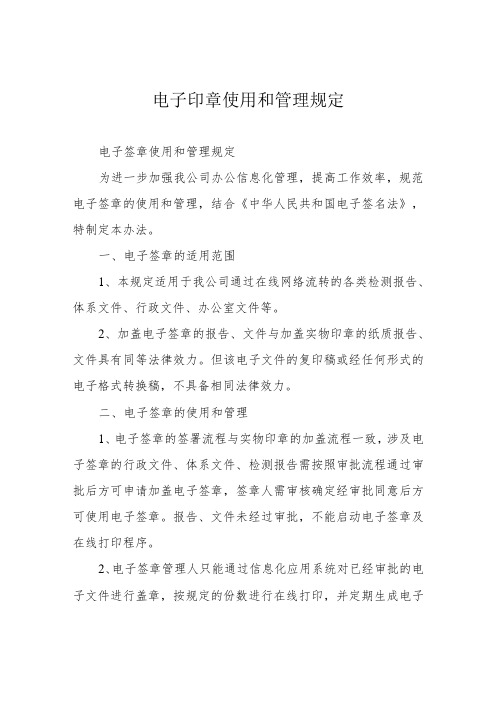 电子印章使用和管理规定

电子签章使用和管理规定

为进一步加强我公司办公信息化管理，提高工作效率，规范电子签章的使用和管理，结合《中华人民共和国电子签名法》，特制定本办法。

一、电子签章的适用范围

1、本规定适用于我公司通过在线网络流转的各类检测报告、体系文件、行政文件、办公室文件等。

2、加盖电子签章的报告、文件与加盖实物印章的纸质报告、文件具有同等法律效力。但该电子文件的复印稿或经任何形式的电子格式转换稿，不具备相同法律效力。

二、电子签章的使用和管理

1、电子签章的签署流程与实物印章的加盖流程一致，涉及电子签章的行政文件、体系文件、检测报告需按照审批流程通过审批后方可申请加盖电子签章，签章人需审核确定经审批同意后方可使用电子签章。报告、文件未经过审批，不能启动电子签章及在线打印程序。

2、电子签章管理人只能通过信息化应用系统对已经审批的电子文件进行盖章，按规定的份数进行在线打印，并定期生成电子